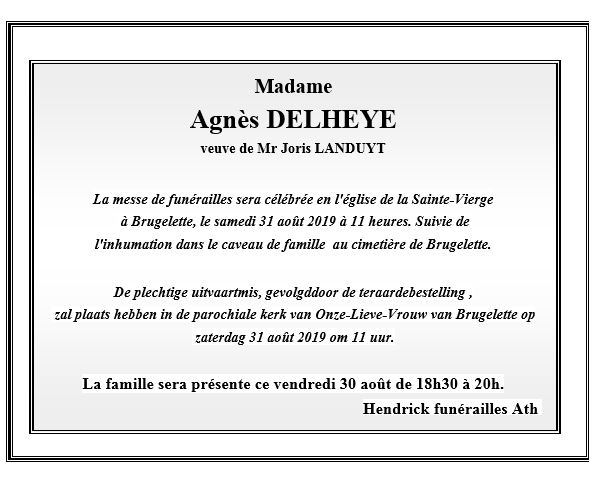 Madame
Agnès DELHEYE
veuve de Mr Joris LANDUYT

La messe de funérailles sera célébrée en l'église de la Sainte-Vierge à Brugelette, le samedi 31 août 2019 à 11 heures. Suivie de l'inhumation dans le caveau de famille au cimetière de Brugelette.

De plechtige uitvaartmis, gevolgddoor de teraardebestelling , zal plaats hebben in de parochiale kerk van Onze-Lieve-Vrouw van Brugelette op zaterdag 31 août 2019 om 11 uur.

La famille sera présente ce vendredi 30 août de 18h30 à 20h.
Hendrick funérailles Ath